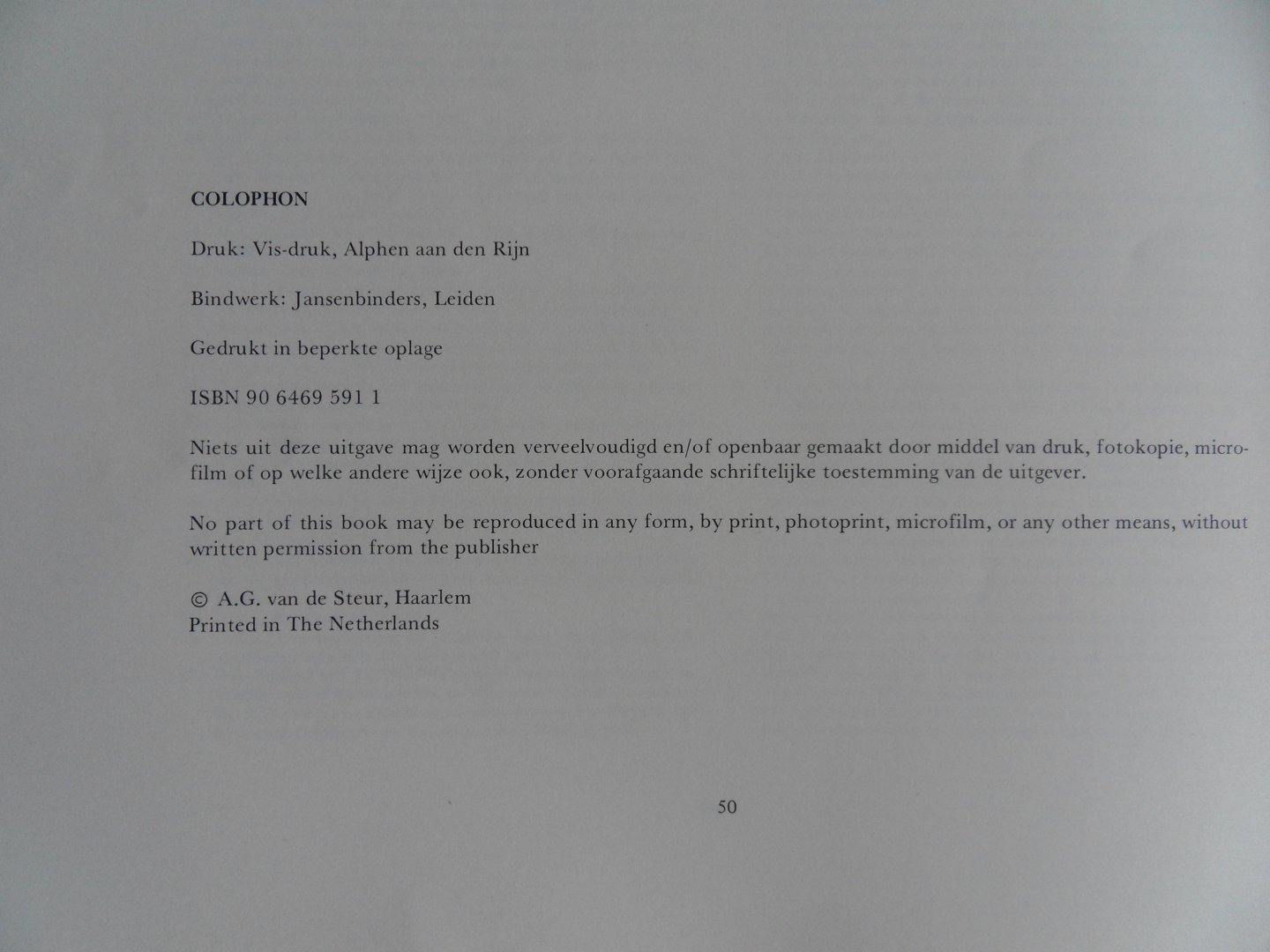 COLOPHON

Druk: Vis-druk, Alphen aan den Rijn

Bindwerk: Jansenbinders, Leiden

Gedrukt in beperkte oplage

ISBN 90 6469 591 1

Niets uit deze uitgave mag worden verveelvoudigd en/of openbaar gemaakt door middel van druk, fotokopie, microfilm of op welke andere wijze ook, zonder voorafgaande schriftelijke toestemming van de uitgever.

No part of this book may be reproduced in any form, by print, photoprint, microfilm, or any other means, without written permission from the publisher

© A.G. van de Steur, Haarlem
Printed in The Netherlands

50